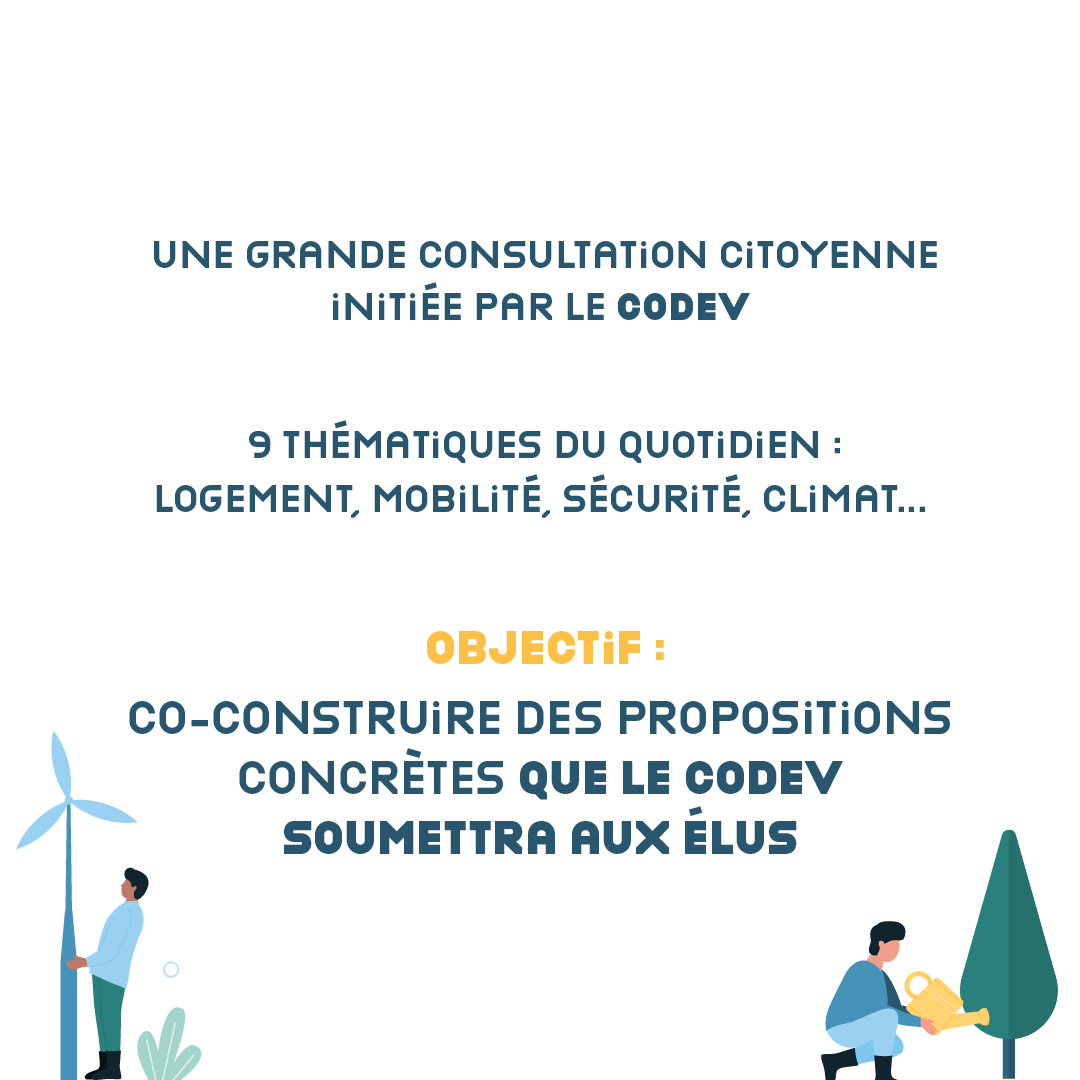 UNE GRANDE CONSULTATION CITOYENNE INITIÉE PAR LE CODEV

9 THÉMATIQUES DU QUOTIDIEN : LOGEMENT, MOBILITÉ, SÉCURITÉ, CLIMAT...

OBJECTIF :
CO-CONSTRUIRE DES PROPOSITIONS CONCRÈTES QUE LE CODEV SOUMETTRA AUX ÉLUS